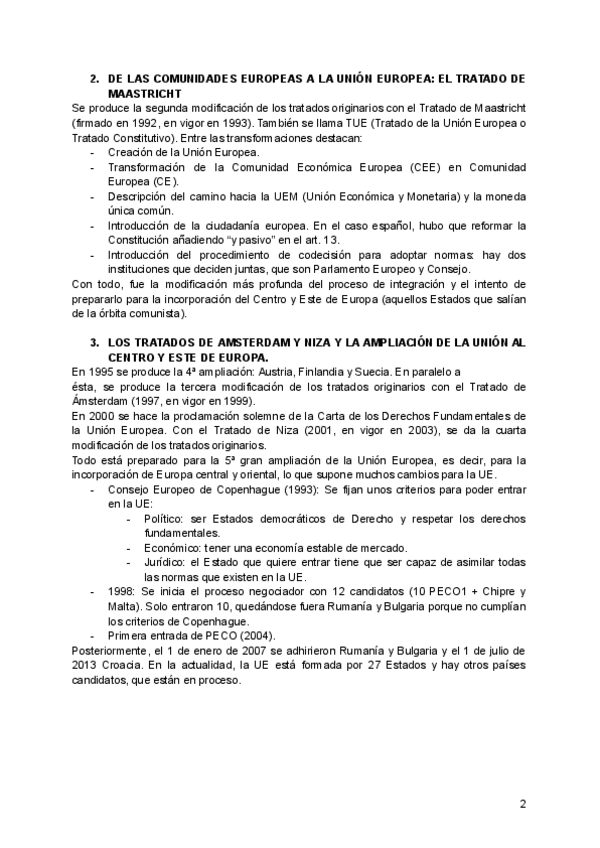 2. DE LAS COMUNIDADES EUROPEAS A LA UNIÓN EUROPEA: EL TRATADO DE MAASTRICHT

Se produce la segunda modificación de los tratados originarios con el Tratado de Maastricht (firmado en 1992, en vigor en 1993). También se llama TUE (Tratado de la Unión Europea o Tratado Constitutivo). Entre las transformaciones destacan:

- Creación de la Unión Europea.
- Transformación de la Comunidad Económica Europea (CEE) en Comunidad Europea (CE).
- Descripción del camino hacia la UEM (Unión Económica y Monetaria) y la moneda única común.
- Introducción de la ciudadanía europea. En el caso español, hubo que reformar la Constitución añadiendo "y pasivo" en el art. 13.
- Introducción del procedimiento de codecisión para adoptar normas: hay dos instituciones que deciden juntas, que son Parlamento Europeo y Consejo.

Con todo, fue la modificación más profunda del proceso de integración y el intento de prepararlo para la incorporación del Centro y Este de Europa (aquellos Estados que salían de la órbita comunista).

3. LOS TRATADOS DE AMSTERDAM Y NIZA Y LA AMPLIACIÓN DE LA UNIÓN AL CENTRO Y ESTE DE EUROPA.

En 1995 se produce la 4ª ampliación: Austria, Finlandia y Suecia. En paralelo a ésta, se produce la tercera modificación de los tratados originarios con el Tratado de Ámsterdam (1997, en vigor en 1999).

En 2000 se hace la proclamación solemne de la Carta de los Derechos Fundamentales de la Unión Europea. Con el Tratado de Niza (2001, en vigor en 2003), se da la cuarta modificación de los tratados originarios.

Todo está preparado para la 5ª gran ampliación de la Unión Europea, es decir, para la incorporación de Europa central y oriental, lo que supone muchos cambios para la UE.

- Consejo Europeo de Copenhague (1993): Se fijan unos criterios para poder entrar en la UE:
  - Político: ser Estados democráticos de Derecho y respetar los derechos fundamentales.
  - Económico: tener una economía estable de mercado.
  - Jurídico: el Estado que quiere entrar tiene que ser capaz de asimilar todas las normas que existen en la UE.
- 1998: Se inicia el proceso negociador con 12 candidatos (10 PECO1 + Chipre y Malta). Solo entraron 10, quedándose fuera Rumanía y Bulgaria porque no cumplían los criterios de Copenhague.
- Primera entrada de PECO (2004).

Posteriormente, el 1 de enero de 2007 se adhirieron Rumanía y Bulgaria y el 1 de julio de 2013 Croacia. En la actualidad, la UE está formada por 27 Estados y hay otros países candidatos, que están en proceso.

2